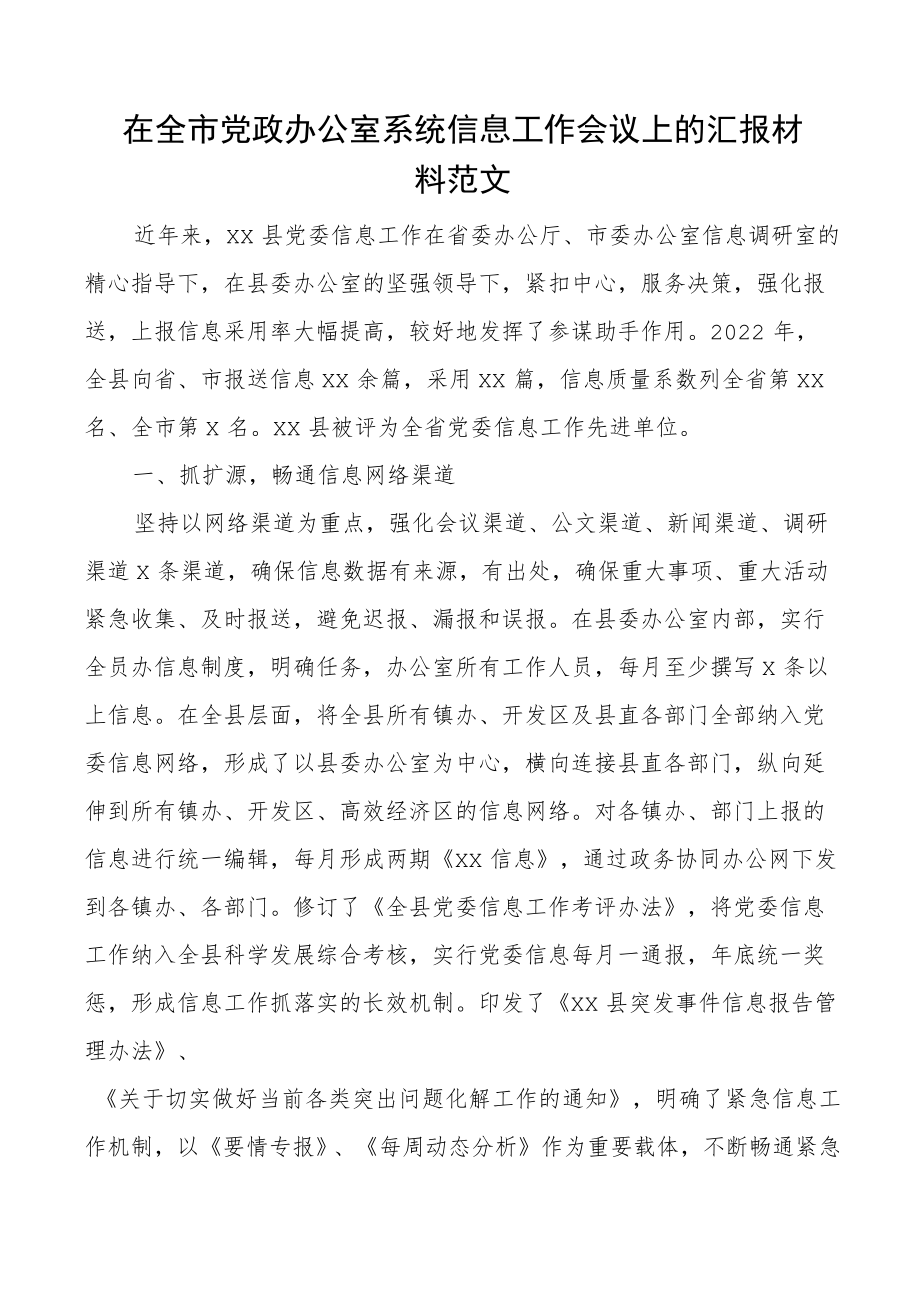 在全市党政办公室系统信息工作会议上的汇报材料范文

近年来，XX 县党委信息工作在省委办公厅、市委办公室信息调研室的精心指导下，在县委办公室的坚强领导下，紧扣中心，服务决策，强化报送，上报信息采用率大幅提高，较好地发挥了参谋助手作用。2022 年，全县向省、市报送信息 XX 余篇，采用 XX 篇，信息质量系数列全省第 XX 名、全市第 X 名。XX 县被评为全省党委信息工作先进单位。

一、抓扩源，畅通信息网络渠道

坚持以网络渠道为重点，强化会议渠道、公文渠道、新闻渠道、调研渠道 X 条渠道，确保信息数据有来源，有出处，确保重大事项、重大活动紧急收集、及时报送，避免迟报、漏报和误报。在县委办公室内部，实行全员办信息制度，明确任务，办公室所有工作人员，每月至少撰写 X 条以上信息。在全县层面，将全县所有镇办、开发区及县直各部门全部纳入党委信息网络，形成了以县委办公室为中心，横向连接县直各部门，纵向延伸到所有镇办、开发区、高效经济区的信息网络。对各镇办、部门上报的信息进行统一编辑，每月形成两期《XX 信息》，通过政务协同办公网下发到各镇办、各部门。修订了《全县党委信息工作考评办法》，将党委信息工作纳入全县科学发展综合考核，实行党委信息每月一通报，年底统一奖惩，形成信息工作抓落实的长效机制。印发了《XX 县突发事件信息报告管理办法》、

《关于切实做好当前各类突出问题化解工作的通知》，明确了紧急信息工作机制，以《要情专报》、《每周动态分析》作为重要载体，不断畅通紧急